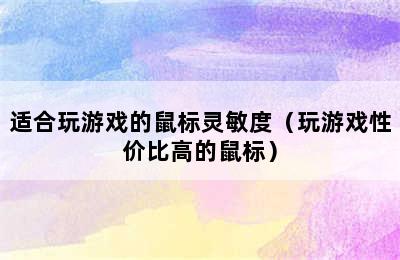 适合玩游戏的鼠标灵敏度（玩游戏性价比高的鼠标）